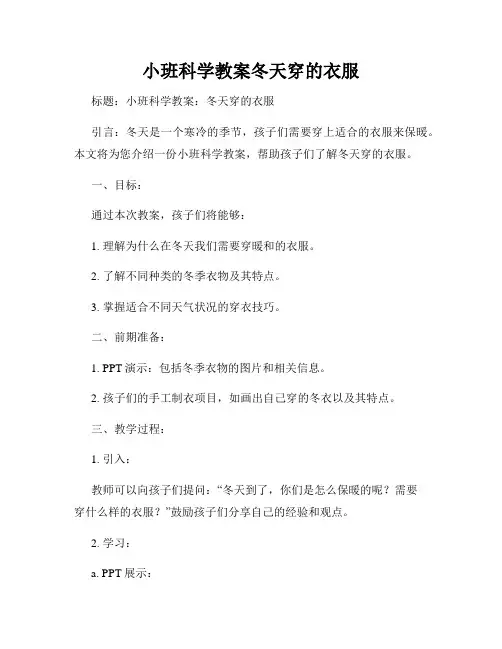 小班科学教案冬天穿的衣服

标题：小班科学教案：冬天穿的衣服

引言：冬天是一个寒冷的季节，孩子们需要穿上适合的衣服来保暖。本文将为您介绍一份小班科学教案，帮助孩子们了解冬天穿的衣服。

一、目标：

通过本次教案，孩子们将能够：

1. 理解为什么在冬天我们需要穿暖和的衣服。

2. 了解不同种类的冬季衣物及其特点。

3. 掌握适合不同天气状况的穿衣技巧。

二、前期准备：

1. PPT 演示：包括冬季衣物的图片和相关信息。

2. 孩子们的手工制衣项目，如画出自己穿的冬衣以及其特点。

三、教学过程：

1. 引入：

教师可以向孩子们提问：“冬天到了，你们是怎么保暖的呢？需要穿什么样的衣服？”鼓励孩子们分享自己的经验和观点。

2. 学习：

a. PPT 展示：